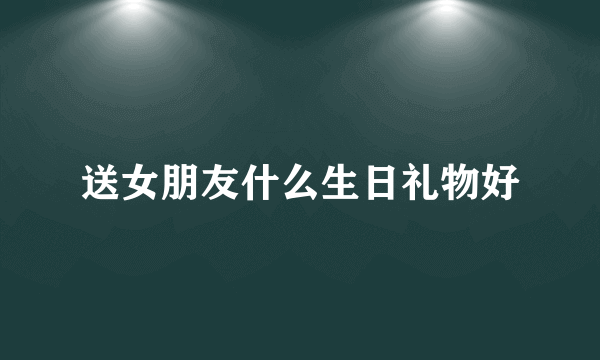 送女朋友什么生日礼物好